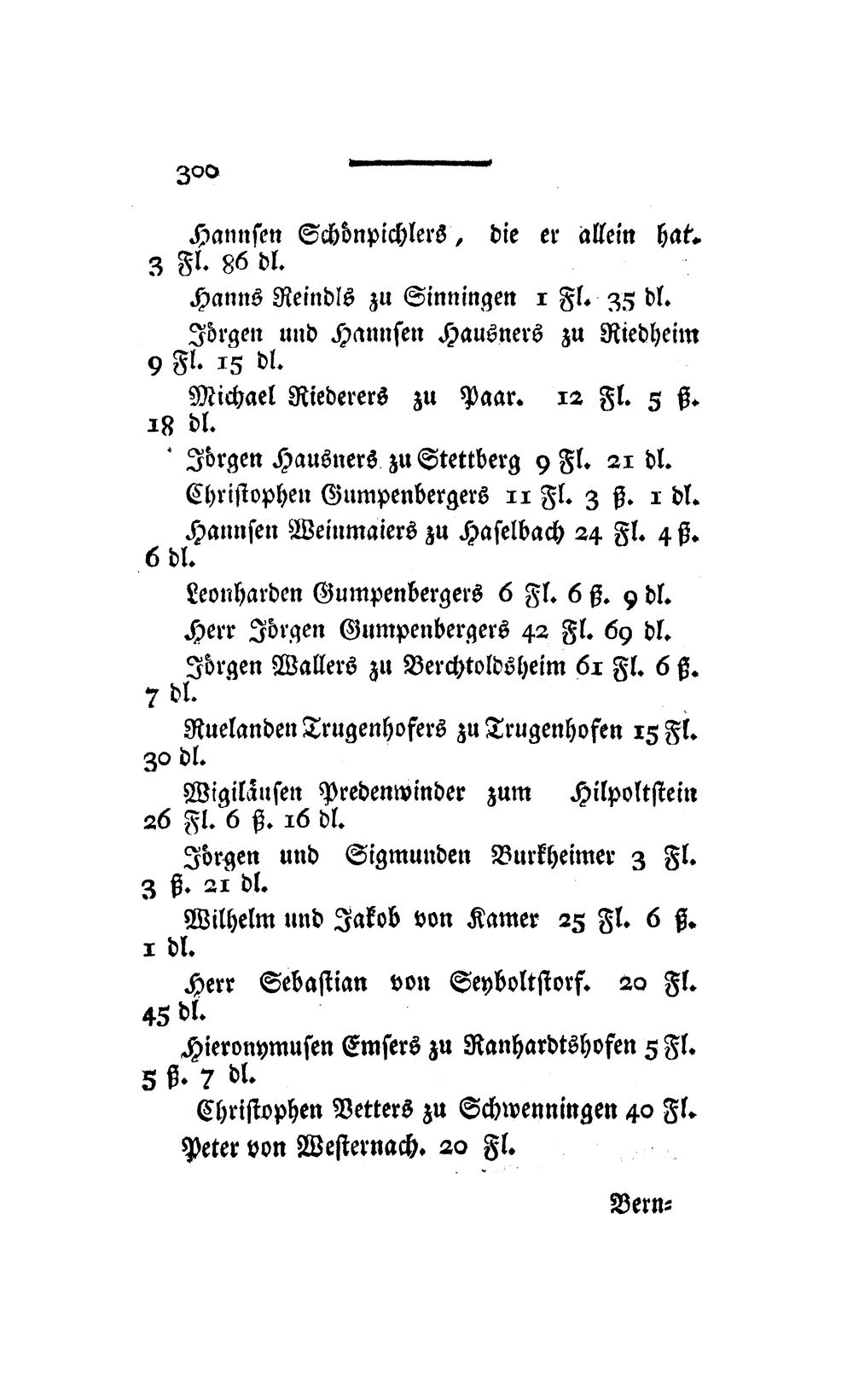 300

Hannsen Schönpichlers, die er allein hat. 3 Fl. 86 dl.

Hanns Reindls zu Sinningen 1 Fl. 35 dl.

Jörgen und Hannsen Hausners zu Riedheim 9 Fl. 15 dl.

Michael Riederers zu Paar. 12 Fl. 5 ß. 18 dl.

Jörgen Hausners zu Stettberg 9 Fl. 21 dl.

Christophen Gumpenbergers 11 Fl. 3 ß. 1 dl.

Hannsen Weinmaiers zu Haselbach 24 Fl. 4 ß. 6 dl.

Leonharden Gumpenbergers 6 Fl. 6 ß. 9 dl.

Herr Jörgen Gumpenbergers 42 Fl. 69 dl.

Jörgen Wallers zu Berchtoldsheim 61 Fl. 6 ß. 7 dl.

Ruelanden Trugenhofers zu Trugenhofen 15 Fl. 30 dl.

Wigiläusen Predenwinder zum Hilpoltstein 26 Fl. 6 ß. 16 dl.

Jörgen und Sigmunden Burkheimer 3 Fl. 3 ß. 21 dl.

Wilhelm und Jakob von Kamer 25 Fl. 6 ß. 1 dl.

Herr Sebastian von Seyboltstorf. 20 Fl. 45 dl.

Hieronymusen Emsers zu Ranhardtshofen 5 Fl. 5 ß. 7 dl.

Christophen Vetters zu Schwenningen 40 Fl.

Peter von Westernach. 20 Fl.

Bern=